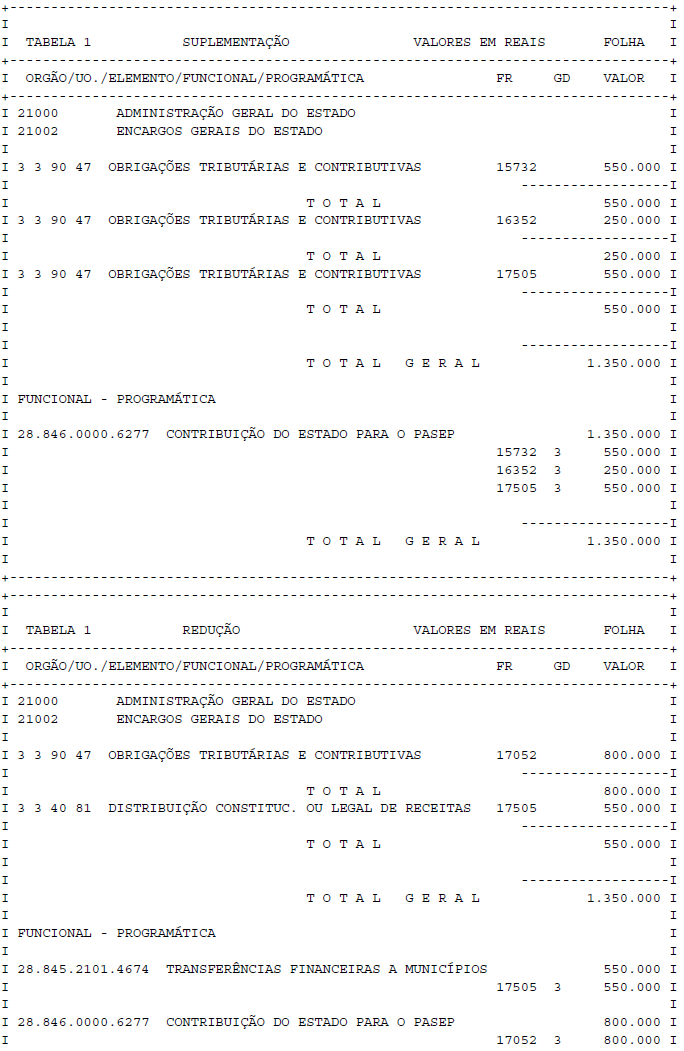 TABELA 1 SUPLEMENTAÇÃO VALORES EM REAIS FOLHA

ORGÃO/UO./ELEMENTO/FUNCIONAL/PROGRAMÁTICA FR GD VALOR

21000 ADMINISTRAÇÃO GERAL DO ESTADO
21002 ENCARGOS GERAIS DO ESTADO

3 3 90 47 OBRIGAÇÕES TRIBUTÁRIAS E CONTRIBUTIVAS 15732 550.000

T O T A L 550.000

3 3 90 47 OBRIGAÇÕES TRIBUTÁRIAS E CONTRIBUTIVAS 16352 250.000

T O T A L 250.000

3 3 90 47 OBRIGAÇÕES TRIBUTÁRIAS E CONTRIBUTIVAS 17505 550.000

T O T A L 550.000

T O T A L G E R A L 1.350.000

FUNCIONAL - PROGRAMÁTICA

28.846.0000.6277 CONTRIBUIÇÃO DO ESTADO PARA O PASEP 1.350.000
15732 3 550.000
16352 3 250.000
17505 3 550.000

T O T A L G E R A L 1.350.000

TABELA 1 REDUÇÃO VALORES EM REAIS FOLHA

ORGÃO/UO./ELEMENTO/FUNCIONAL/PROGRAMÁTICA FR GD VALOR

21000 ADMINISTRAÇÃO GERAL DO ESTADO
21002 ENCARGOS GERAIS DO ESTADO

3 3 90 47 OBRIGAÇÕES TRIBUTÁRIAS E CONTRIBUTIVAS 17052 800.000

T O T A L 800.000

3 3 40 81 DISTRIBUIÇÃO CONSTITUC. OU LEGAL DE RECEITAS 17505 550.000

T O T A L 550.000

T O T A L G E R A L 1.350.000

FUNCIONAL - PROGRAMÁTICA

28.845.2101.4674 TRANSFERÊNCIAS FINANCEIRAS A MUNICÍPIOS 550.000
17505 3 550.000

28.846.0000.6277 CONTRIBUIÇÃO DO ESTADO PARA O PASEP 800.000
17052 3 800.000